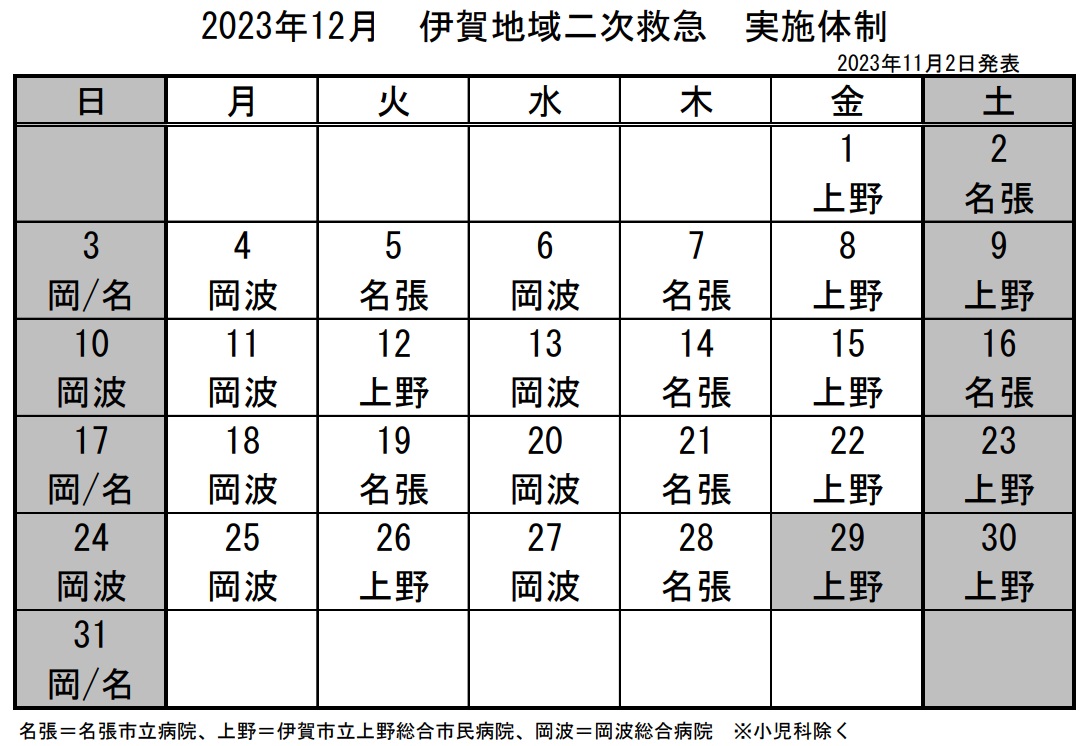 2023年12月　伊賀地域二次救急　実施体制

2023年11月2日発表

| 日 | 月 | 火 | 水 | 木 | 金 | 土 |
|---|---|---|---|---|---|---|
| | | | | | 1 上野 | 2 名張 |
| 3 岡/名 | 4 岡波 | 5 名張 | 6 岡波 | 7 名張 | 8 上野 | 9 上野 |
| 10 岡波 | 11 岡波 | 12 上野 | 13 岡波 | 14 名張 | 15 上野 | 16 名張 |
| 17 岡/名 | 18 岡波 | 19 名張 | 20 岡波 | 21 名張 | 22 上野 | 23 上野 |
| 24 岡波 | 25 岡波 | 26 上野 | 27 岡波 | 28 名張 | 29 上野 | 30 上野 |
| 31 岡/名 | | | | | | |

名張＝名張市立病院、上野＝伊賀市立上野総合市民病院、岡波＝岡波総合病院　※小児科除く